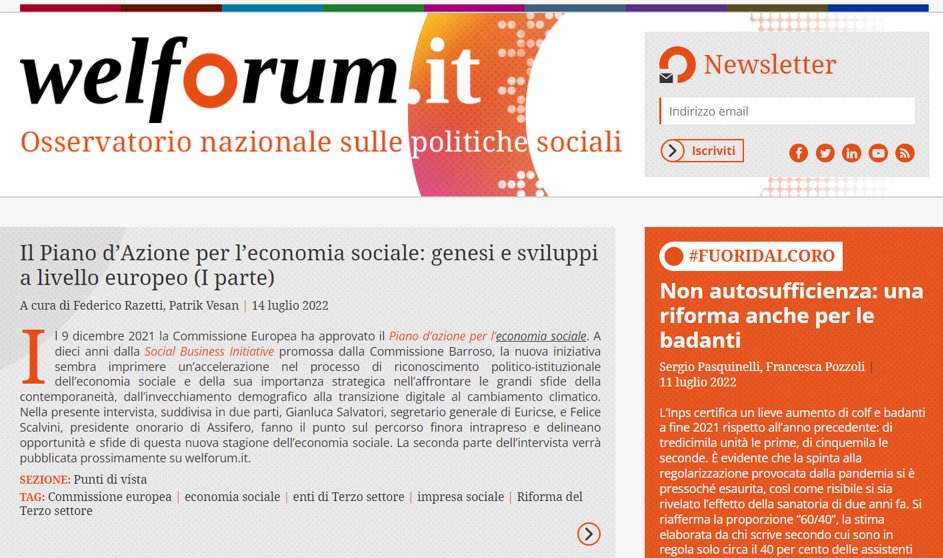 welforum.it
Osservatorio nazionale sulle politiche sociali

Newsletter
Indirizzo email
Iscriviti

Il Piano d'Azione per l'economia sociale: genesi e sviluppi a livello europeo (I parte)

A cura di Federico Razetti, Patrik Vesan | 14 luglio 2022

Il 9 dicembre 2021 la Commissione Europea ha approvato il Piano d'azione per l'economia sociale. A dieci anni dalla Social Business Initiative promossa dalla Commissione Barroso, la nuova iniziativa sembra imprimere un'accelerazione nel processo di riconoscimento politico-istituzionale dell'economia sociale e della sua importanza strategica nell'affrontare le grandi sfide della contemporaneità, dall'invecchiamento demografico alla transizione digitale al cambiamento climatico. Nella presente intervista, suddivisa in due parti, Gianluca Salvatori, segretario generale di Euricse, e Felice Scalvini, presidente onorario di Assifero, fanno il punto sul percorso finora intrapreso e delineano opportunità e sfide di questa nuova stagione dell'economia sociale. La seconda parte dell'intervista verrà pubblicata prossimamente su welforum.it.

SEZIONE: Punti di vista
TAG: Commissione europea | economia sociale | enti di Terzo settore | impresa sociale | Riforma del Terzo settore

#FUORIDALCORO
Non autosufficienza: una riforma anche per le badanti
Sergio Pasquinelli, Francesca Pozzoli | 11 luglio 2022

L'Inps certifica un lieve aumento di colf e badanti a fine 2021 rispetto all'anno precedente: di tredicimila unità le prime, di cinquemila le seconde. È evidente che la spinta alla regolarizzazione provocata dalla pandemia si è pressoché esaurita, così come risibile si sia rivelato l'effetto della sanatoria di due anni fa. Si riafferma la proporzione "60/40", la stima elaborata da chi scrive secondo cui sono in regola solo circa il 40 per cento delle assistenti